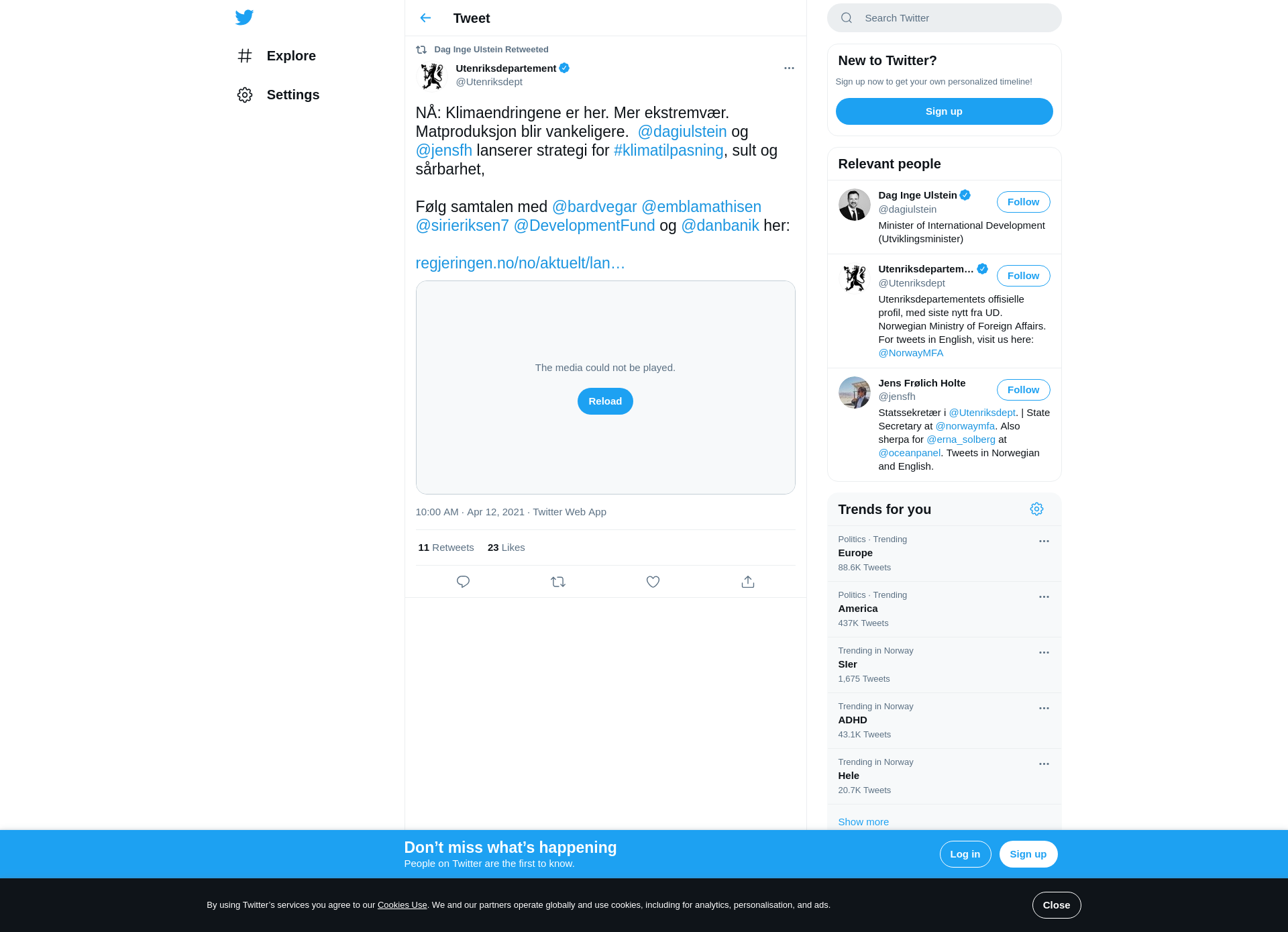 Explore

Settings

Tweet

Dag Inge Ulstein Retweeted

Utenriksdepartement
@Utenriksdept

NÅ: Klimaendringene er her. Mer ekstremvær. Matproduksjon blir vankeligere. @dagiulstein og @jensfh lanserer strategi for #klimatilpasning, sult og sårbarhet,

Følg samtalen med @bardvegar @emblamathisen @sirieriksen7 @DevelopmentFund og @danbanik her:

regjeringen.no/no/aktuelt/lan…

The media could not be played.

Reload

10:00 AM · Apr 12, 2021 · Twitter Web App

11 Retweets 23 Likes

Search Twitter

New to Twitter?

Sign up now to get your own personalized timeline!

Sign up

Relevant people

Dag Inge Ulstein
@dagiulstein
Follow
Minister of International Development (Utviklingsminister)

Utenriksdepartem…
@Utenriksdept
Follow
Utenriksdepartementets offisielle profil, med siste nytt fra UD. Norwegian Ministry of Foreign Affairs. For tweets in English, visit us here: @NorwayMFA

Jens Frølich Holte
@jensfh
Follow
Statssekretær i @Utenriksdept. | State Secretary at @norwaymfa. Also sherpa for @erna_solberg at @oceanpanel. Tweets in Norwegian and English.

Trends for you

Politics · Trending
Europe
88.6K Tweets

Politics · Trending
America
437K Tweets

Trending in Norway
Sler
1,675 Tweets

Trending in Norway
ADHD
43.1K Tweets

Trending in Norway
Hele
20.7K Tweets

Show more

Don’t miss what’s happening
People on Twitter are the first to know.

Log in
Sign up

By using Twitter’s services you agree to our Cookies Use. We and our partners operate globally and use cookies, including for analytics, personalisation, and ads.

Close